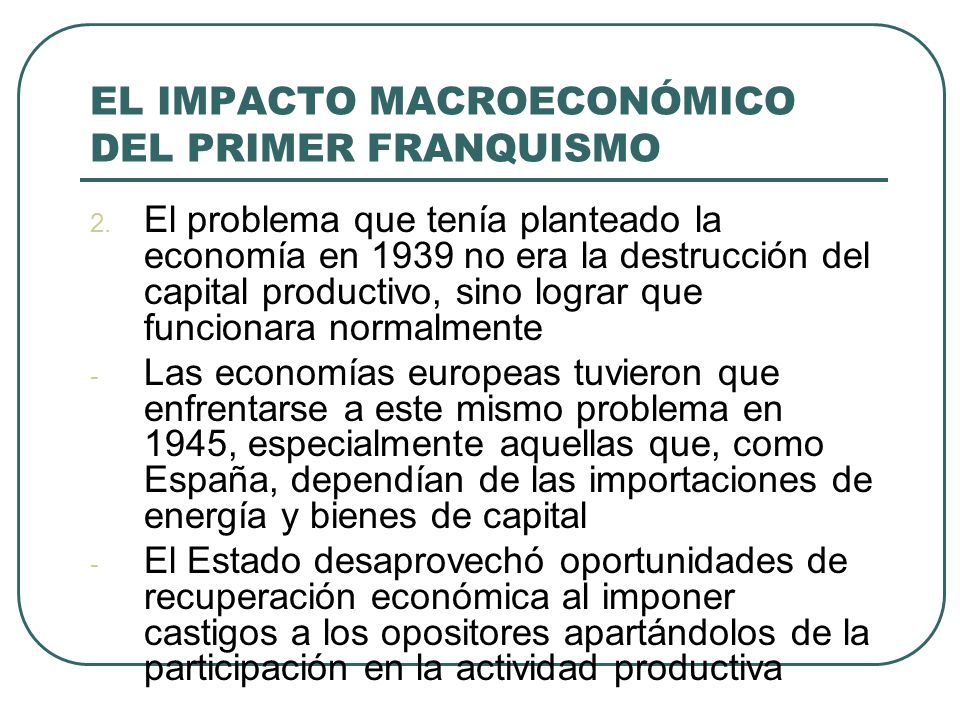 EL IMPACTO MACROECONÓMICO DEL PRIMER FRANQUISMO

2. El problema que tenía planteado la economía en 1939 no era la destrucción del capital productivo, sino lograr que funcionara normalmente

- Las economías europeas tuvieron que enfrentarse a este mismo problema en 1945, especialmente aquellas que, como España, dependían de las importaciones de energía y bienes de capital

- El Estado desaprovechó oportunidades de recuperación económica al imponer castigos a los opositores apartándolos de la participación en la actividad productiva